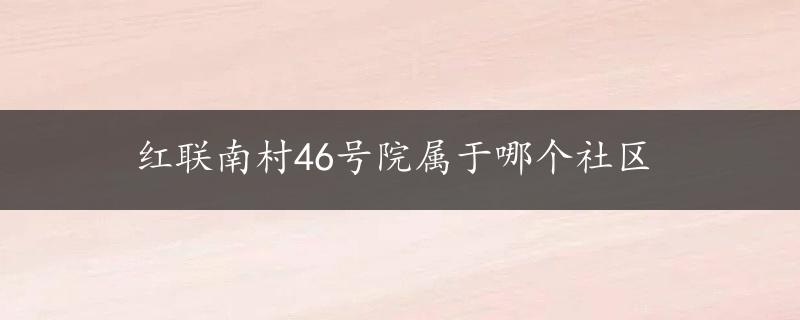 红联南村46号院属于哪个社区